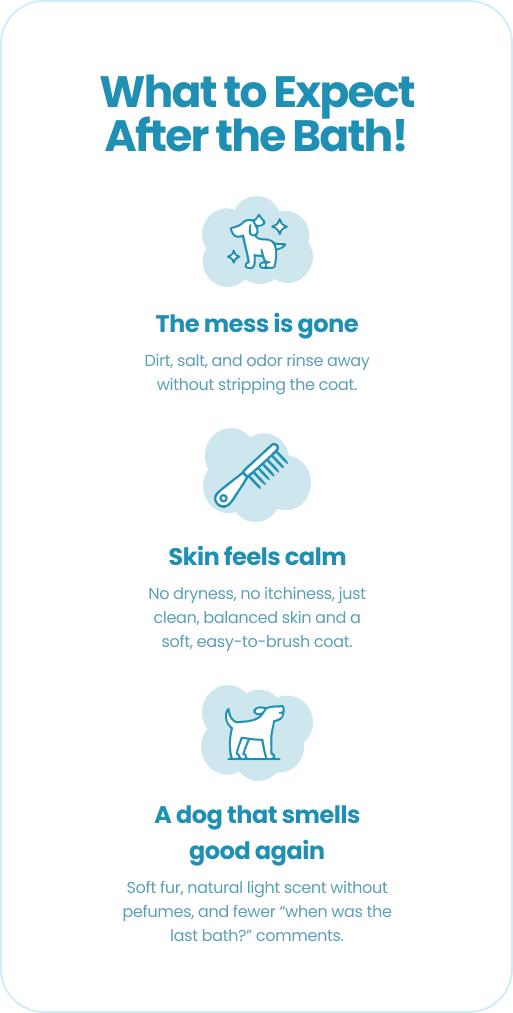 What to Expect After the Bath!

The mess is gone

Dirt, salt, and odor rinse away without stripping the coat.

Skin feels calm

No dryness, no itchiness, just clean, balanced skin and a soft, easy-to-brush coat.

A dog that smells good again

Soft fur, natural light scent without pefumes, and fewer "when was the last bath?" comments.